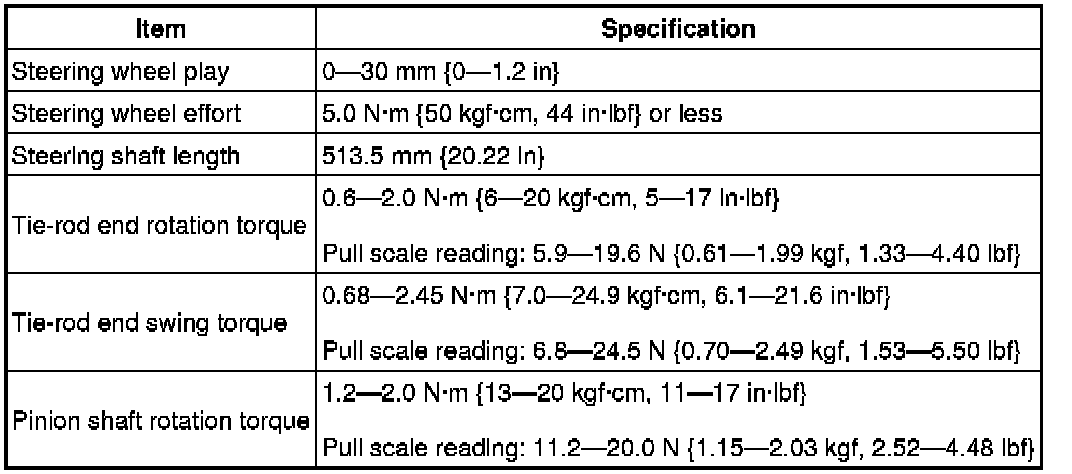 | Item | Specification |
|---|---|
| Steering wheel play | 0—30 mm {0—1.2 in} |
| Steering wheel effort | 5.0 N·m {50 kgf·cm, 44 in·lbf} or less |
| Steering shaft length | 513.5 mm {20.22 in} |
| Tie-rod end rotation torque | 0.6—2.0 N·m {6—20 kgf·cm, 5—17 in·lbf} Pull scale reading: 5.9—19.6 N {0.61—1.99 kgf, 1.33—4.40 lbf} |
| Tie-rod end swing torque | 0.68—2.45 N·m {7.0—24.9 kgf·cm, 6.1—21.6 in·lbf} Pull scale reading: 6.8—24.5 N {0.70—2.49 kgf, 1.53—5.50 lbf} |
| Pinion shaft rotation torque | 1.2—2.0 N·m {13—20 kgf·cm, 11—17 in·lbf} Pull scale reading: 11.2—20.0 N {1.15—2.03 kgf, 2.52—4.48 lbf} |